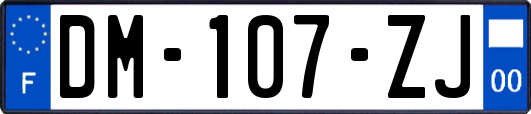 F
DM-107-ZJ
00